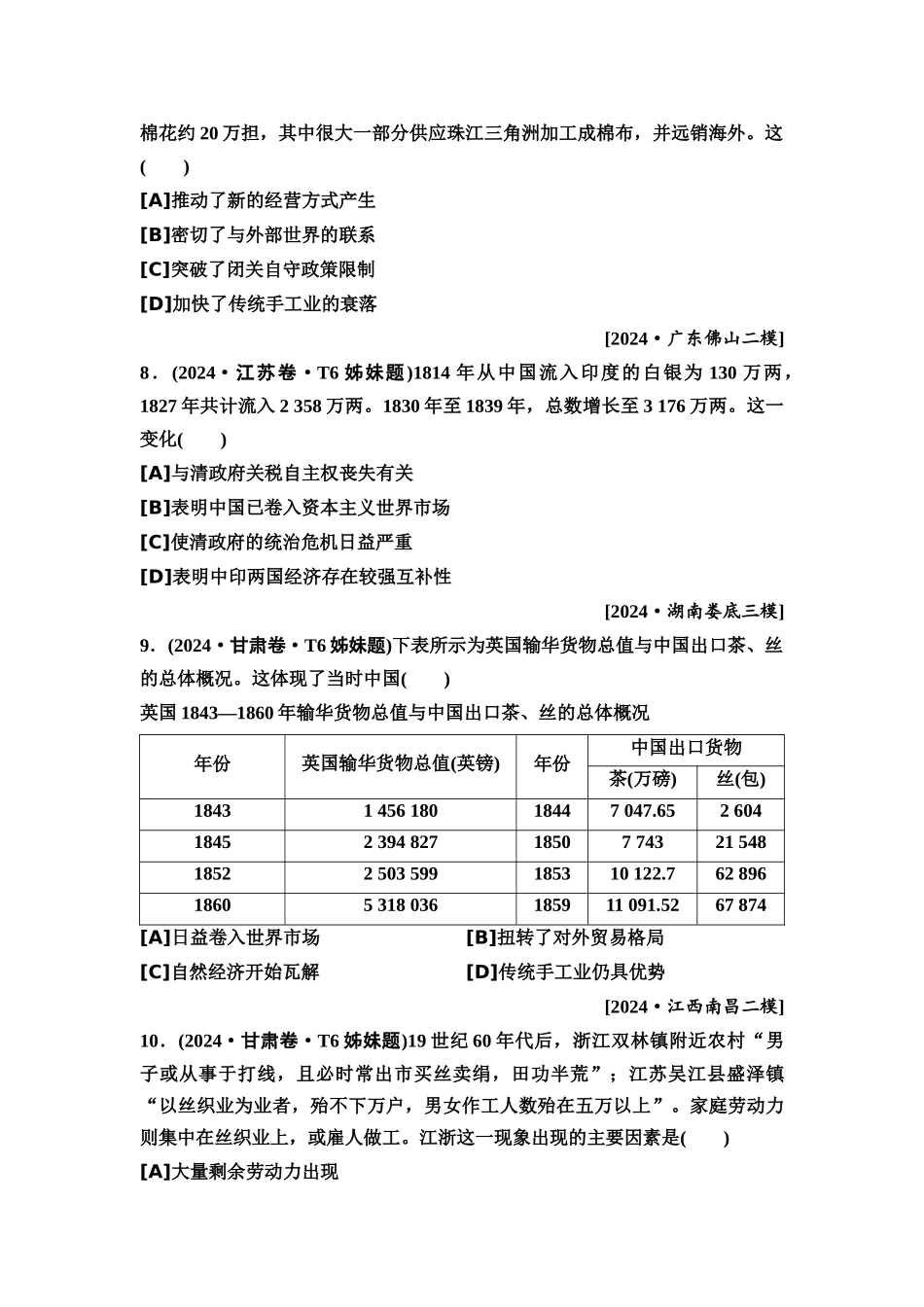 棉花约 20 万担，其中很大一部分供应珠江三角洲加工成棉布，并远销海外。这(　　)

[A]推动了新的经营方式产生

[B]密切了与外部世界的联系

[C]突破了闭关自守政策限制

[D]加快了传统手工业的衰落

[2024·广东佛山二模]

8．(2024·江苏卷·T6 姊妹题)1814 年从中国流入印度的白银为 130 万两，1827 年共计流入 2 358 万两。1830 年至 1839 年，总数增长至 3 176 万两。这一变化(　　)

[A]与清政府关税自主权丧失有关

[B]表明中国已卷入资本主义世界市场

[C]使清政府的统治危机日益严重

[D]表明中印两国经济存在较强互补性

[2024·湖南娄底三模]

9．(2024·甘肃卷·T6 姊妹题)下表所示为英国输华货物总值与中国出口茶、丝的总体概况。这体现了当时中国(　　)

英国 1843—1860 年输华货物总值与中国出口茶、丝的总体概况

| 年份 | 英国输华货物总值(英镑) | 年份 | 中国出口货物 茶(万磅) | 中国出口货物 丝(包) |
|---|---|---|---|---|
| 1843 | 1 456 180 | 1844 | 7 047.65 | 2 604 |
| 1845 | 2 394 827 | 1850 | 7 743 | 21 548 |
| 1852 | 2 503 599 | 1853 | 10 122.7 | 62 896 |
| 1860 | 5 318 036 | 1859 | 11 091.52 | 67 874 |

[A]日益卷入世界市场

[B]扭转了对外贸易格局

[C]自然经济开始瓦解

[D]传统手工业仍具优势

[2024·江西南昌二模]

10．(2024·甘肃卷·T6 姊妹题)19 世纪 60 年代后，浙江双林镇附近农村“男子或从事于打线，且必时常出市买丝卖绢，田功半荒”；江苏吴江县盛泽镇“以丝织业为业者，殆不下万户，男女作工人数殆在五万以上”。家庭劳动力则集中在丝织业上，或雇人做工。江浙这一现象出现的主要因素是(　　)

[A]大量剩余劳动力出现